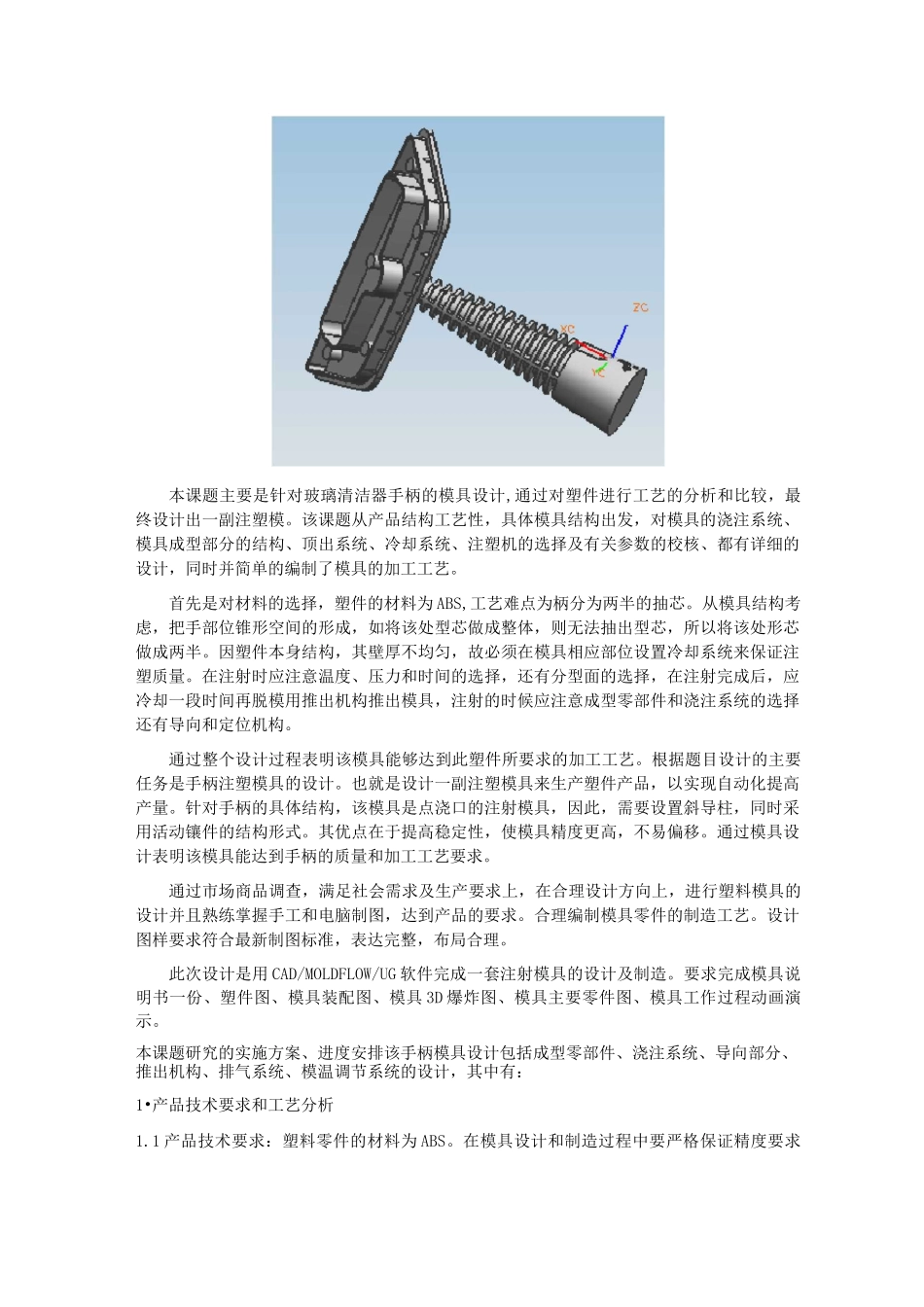 ZC

XC

本课题主要是针对玻璃清洁器手柄的模具设计,通过对塑件进行工艺的分析和比较，最终设计出一副注塑模。该课题从产品结构工艺性，具体模具结构出发，对模具的浇注系统、模具成型部分的结构、顶出系统、冷却系统、注塑机的选择及有关参数的校核、都有详细的设计，同时并简单的编制了模具的加工工艺。

首先是对材料的选择，塑件的材料为ABS,工艺难点为柄分为两半的抽芯。从模具结构考虑，把手部位锥形空间的形成，如将该处型芯做成整体，则无法抽出型芯，所以将该处形芯做成两半。因塑件本身结构，其壁厚不均匀，故必须在模具相应部位设置冷却系统来保证注塑质量。在注射时应注意温度、压力和时间的选择，还有分型面的选择，在注射完成后，应冷却一段时间再脱模用推出机构推出模具，注射的时候应注意成型零部件和浇注系统的选择还有导向和定位机构。

通过整个设计过程表明该模具能够达到此塑件所要求的加工工艺。根据题目设计的主要任务是手柄注塑模具的设计。也就是设计一副注塑模具来生产塑件产品，以实现自动化提高产量。针对手柄的具体结构，该模具是点浇口的注射模具，因此，需要设置斜导柱，同时采用活动镶件的结构形式。其优点在于提高稳定性，使模具精度更高，不易偏移。通过模具设计表明该模具能达到手柄的质量和加工工艺要求。

通过市场商品调查，满足社会需求及生产要求上，在合理设计方向上，进行塑料模具的设计并且熟练掌握手工和电脑制图，达到产品的要求。合理编制模具零件的制造工艺。设计图样要求符合最新制图标准，表达完整，布局合理。

此次设计是用CAD/MOLDFLOW/UG软件完成一套注射模具的设计及制造。要求完成模具说明书一份、塑件图、模具装配图、模具3D爆炸图、模具主要零件图、模具工作过程动画演示。

本课题研究的实施方案、进度安排该手柄模具设计包括成型零部件、浇注系统、导向部分、推出机构、排气系统、模温调节系统的设计，其中有：

1•产品技术要求和工艺分析

1.1产品技术要求：塑料零件的材料为ABS。在模具设计和制造过程中要严格保证精度要求